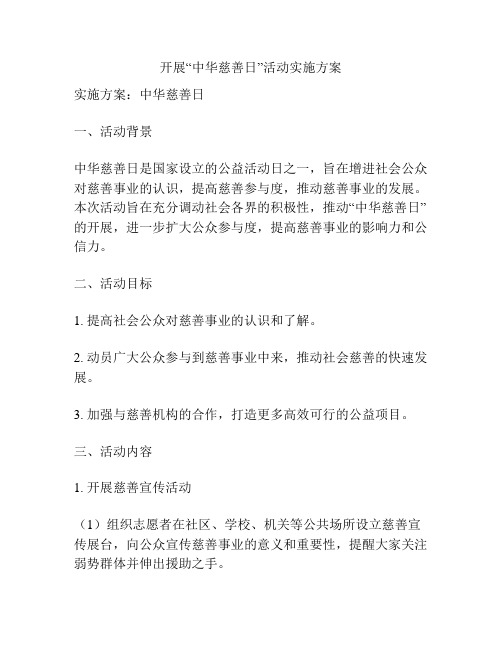 开展“中华慈善日”活动实施方案

实施方案：中华慈善日

一、活动背景

中华慈善日是国家设立的公益活动日之一，旨在增进社会公众对慈善事业的认识，提高慈善参与度，推动慈善事业的发展。本次活动旨在充分调动社会各界的积极性，推动“中华慈善日”的开展，进一步扩大公众参与度，提高慈善事业的影响力和公信力。

二、活动目标

1. 提高社会公众对慈善事业的认识和了解。

2. 动员广大公众参与到慈善事业中来，推动社会慈善的快速发展。

3. 加强与慈善机构的合作，打造更多高效可行的公益项目。

三、活动内容

1. 开展慈善宣传活动

（1）组织志愿者在社区、学校、机关等公共场所设立慈善宣传展台，向公众宣传慈善事业的意义和重要性，提醒大家关注弱势群体并伸出援助之手。